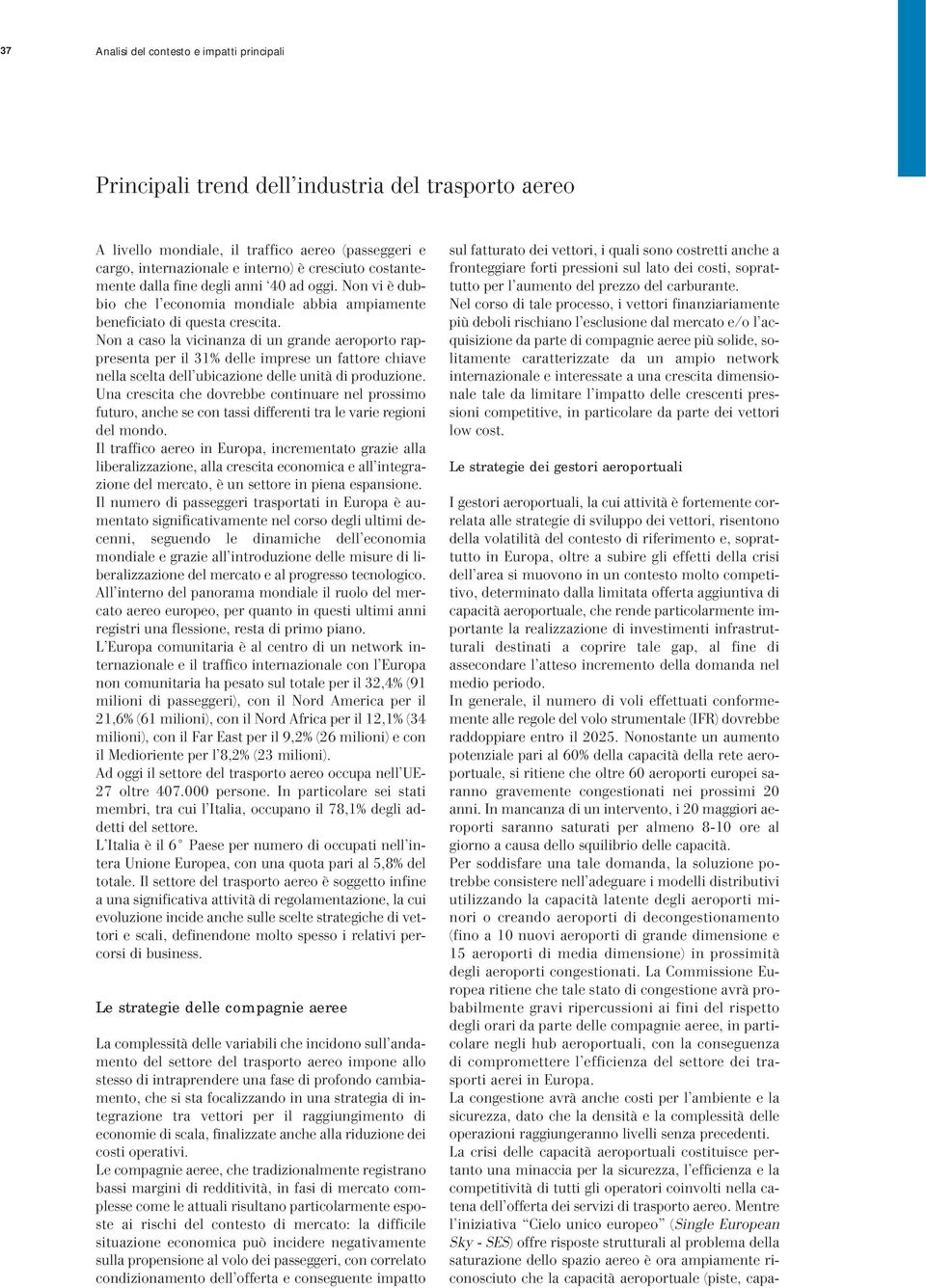 37

Analisi del contesto e impatti principali

Principali trend dell'industria del trasporto aereo

A livello mondiale, il traffico aereo (passeggeri e cargo, internazionale e interno) è cresciuto costantemente dalla fine degli anni '40 ad oggi. Non vi è dubbio che l'economia mondiale abbia ampiamente beneficiato di questa crescita.
Non a caso la vicinanza di un grande aeroporto rappresenta per il 31% delle imprese un fattore chiave nella scelta dell'ubicazione delle unità di produzione.
Una crescita che dovrebbe continuare nel prossimo futuro, anche se con tassi differenti tra le varie regioni del mondo.
Il traffico aereo in Europa, incrementato grazie alla liberalizzazione, alla crescita economica e all'integrazione del mercato, è un settore in piena espansione.
Il numero di passeggeri trasportati in Europa è aumentato significativamente nel corso degli ultimi decenni, seguendo le dinamiche dell'economia mondiale e grazie all'introduzione delle misure di liberalizzazione del mercato e al progresso tecnologico.
All'interno del panorama mondiale il ruolo del mercato aereo europeo, per quanto in questi ultimi anni registri una flessione, resta di primo piano.
L'Europa comunitaria è al centro di un network internazionale e il traffico internazionale con l'Europa non comunitaria ha pesato sul totale per il 32,4% (91 milioni di passeggeri), con il Nord America per il 21,6% (61 milioni), con il Nord Africa per il 12,1% (34 milioni), con il Far East per il 9,2% (26 milioni) e con il Medioriente per l'8,2% (23 milioni).
Ad oggi il settore del trasporto aereo occupa nell'UE-27 oltre 407.000 persone. In particolare sei stati membri, tra cui l'Italia, occupano il 78,1% degli addetti del settore.
L'Italia è il 6° Paese per numero di occupati nell'intera Unione Europea, con una quota pari al 5,8% del totale. Il settore del trasporto aereo è soggetto infine a una significativa attività di regolamentazione, la cui evoluzione incide anche sulle scelte strategiche di vettori e scali, definendone molto spesso i relativi percorsi di business.

Le strategie delle compagnie aeree

La complessità delle variabili che incidono sull'andamento del settore del trasporto aereo impone allo stesso di intraprendere una fase di profondo cambiamento, che si sta focalizzando in una strategia di integrazione tra vettori per il raggiungimento di economie di scala, finalizzate anche alla riduzione dei costi operativi.
Le compagnie aeree, che tradizionalmente registrano bassi margini di redditività, in fasi di mercato complesse come le attuali risultano particolarmente esposte ai rischi del contesto di mercato: la difficile situazione economica può incidere negativamente sulla propensione al volo dei passeggeri, con correlato condizionamento dell'offerta e conseguente impatto sul fatturato dei vettori, i quali sono costretti anche a fronteggiare forti pressioni sul lato dei costi, soprattutto per l'aumento del prezzo del carburante.
Nel corso di tale processo, i vettori finanziariamente più deboli rischiano l'esclusione dal mercato e/o l'acquisizione da parte di compagnie aeree più solide, solitamente caratterizzate da un ampio network internazionale e interessate a una crescita dimensionale tale da limitare l'impatto delle crescenti pressioni competitive, in particolare da parte dei vettori low cost.

Le strategie dei gestori aeroportuali

I gestori aeroportuali, la cui attività è fortemente correlata alle strategie di sviluppo dei vettori, risentono della volatilità del contesto di riferimento e, soprattutto in Europa, oltre a subire gli effetti della crisi dell'area si muovono in un contesto molto competitivo, determinato dalla limitata offerta aggiuntiva di capacità aeroportuale, che rende particolarmente importante la realizzazione di investimenti infrastrutturali destinati a coprire tale gap, al fine di assecondare l'atteso incremento della domanda nel medio periodo.
In generale, il numero di voli effettuati conformemente alle regole del volo strumentale (IFR) dovrebbe raddoppiare entro il 2025. Nonostante un aumento potenziale pari al 60% della capacità della rete aeroportuale, si ritiene che oltre 60 aeroporti europei saranno gravemente congestionati nei prossimi 20 anni. In mancanza di un intervento, i 20 maggiori aeroporti saranno saturati per almeno 8-10 ore al giorno a causa dello squilibrio delle capacità.
Per soddisfare una tale domanda, la soluzione potrebbe consistere nell'adeguare i modelli distributivi utilizzando la capacità latente degli aeroporti minori o creando aeroporti di decongestionamento (fino a 10 nuovi aeroporti di grande dimensione e 15 aeroporti di media dimensione) in prossimità degli aeroporti congestionati. La Commissione Europea ritiene che tale stato di congestione avrà probabilmente gravi ripercussioni ai fini del rispetto degli orari da parte delle compagnie aeree, in particolare negli hub aeroportuali, con la conseguenza di compromettere l'efficienza del settore dei trasporti aerei in Europa.
La congestione avrà anche costi per l'ambiente e la sicurezza, dato che la densità e la complessità delle operazioni raggiungeranno livelli senza precedenti.
La crisi delle capacità aeroportuali costituisce pertanto una minaccia per la sicurezza, l'efficienza e la competitività di tutti gli operatori coinvolti nella catena dell'offerta dei servizi di trasporto aereo. Mentre l'iniziativa "Cielo unico europeo" (Single European Sky - SES) offre risposte strutturali al problema della saturazione dello spazio aereo è ora ampiamente riconosciuto che la capacità aeroportuale (piste, capa-